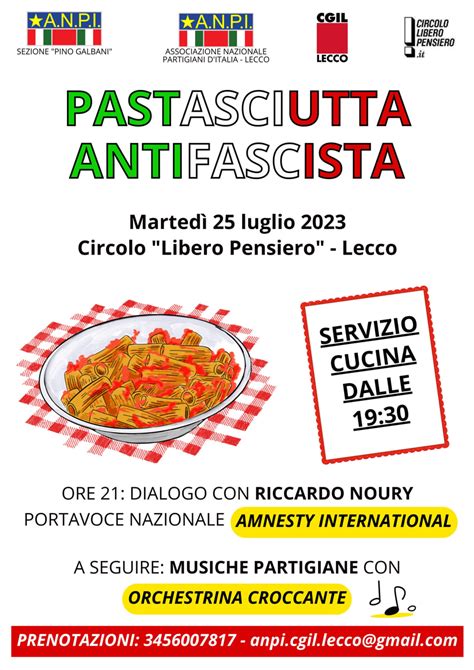 A.N.P.I.
SEZIONE "PINO GALBANI"

A.N.P.I.
ASSOCIAZIONE NAZIONALE PARTIGIANI D'ITALIA - LECCO

CGIL
LECCO

CIRCOLO LIBERO PENSIERO .it

PASTASCIUTTA ANTIFASCISTA

Martedì 25 luglio 2023
Circolo "Libero Pensiero" - Lecco

SERVIZIO CUCINA DALLE 19:30

ORE 21: DIALOGO CON RICCARDO NOURY
PORTAVOCE NAZIONALE AMNESTY INTERNATIONAL

A SEGUIRE: MUSICHE PARTIGIANE CON
ORCHESTRINA CROCCANTE

PRENOTAZIONI: 3456007817 - anpi.cgil.lecco@gmail.com